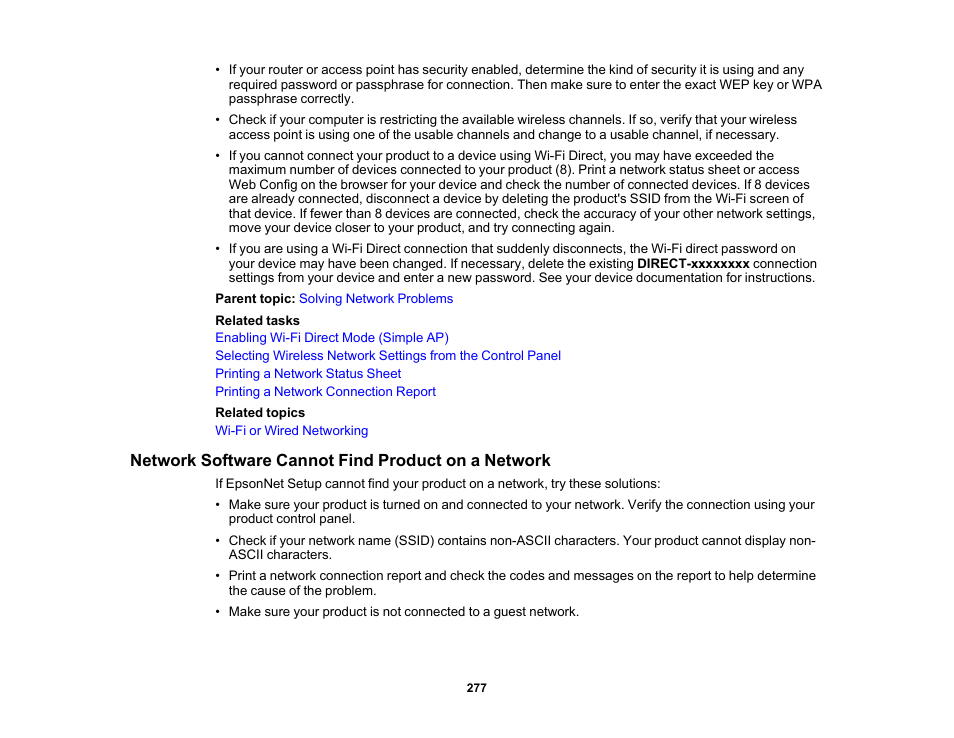 • If your router or access point has security enabled, determine the kind of security it is using and any required password or passphrase for connection. Then make sure to enter the exact WEP key or WPA passphrase correctly.

• Check if your computer is restricting the available wireless channels. If so, verify that your wireless access point is using one of the usable channels and change to a usable channel, if necessary.

• If you cannot connect your product to a device using Wi-Fi Direct, you may have exceeded the maximum number of devices connected to your product (8). Print a network status sheet or access Web Config on the browser for your device and check the number of connected devices. If 8 devices are already connected, disconnect a device by deleting the product's SSID from the Wi-Fi screen of that device. If fewer than 8 devices are connected, check the accuracy of your other network settings, move your device closer to your product, and try connecting again.

• If you are using a Wi-Fi Direct connection that suddenly disconnects, the Wi-Fi direct password on your device may have been changed. If necessary, delete the existing DIRECT-xxxxxxxx connection settings from your device and enter a new password. See your device documentation for instructions.

Parent topic: Solving Network Problems

Related tasks
Enabling Wi-Fi Direct Mode (Simple AP)
Selecting Wireless Network Settings from the Control Panel
Printing a Network Status Sheet
Printing a Network Connection Report

Related topics
Wi-Fi or Wired Networking

Network Software Cannot Find Product on a Network

If EpsonNet Setup cannot find your product on a network, try these solutions:

• Make sure your product is turned on and connected to your network. Verify the connection using your product control panel.

• Check if your network name (SSID) contains non-ASCII characters. Your product cannot display non-ASCII characters.

• Print a network connection report and check the codes and messages on the report to help determine the cause of the problem.

• Make sure your product is not connected to a guest network.

277